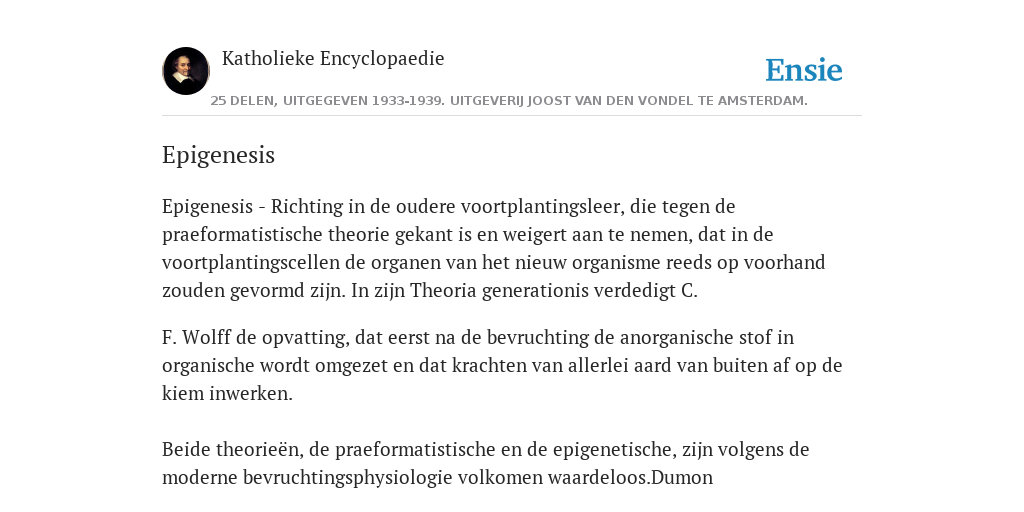 Katholieke Encyclopaedie

Ensie

25 DELEN, UITGEGEVEN 1933-1939. UITGEVERIJ JOOST VAN DEN VONDEL TE AMSTERDAM.

Epigenesis

Epigenesis - Richting in de oudere voortplantingsleer, die tegen de praeformatistische theorie gekant is en weigert aan te nemen, dat in de voortplantingscellen de organen van het nieuw organisme reeds op voorhand zouden gevormd zijn. In zijn Theoria generationis verdedigt C.

F. Wolff de opvatting, dat eerst na de bevruchting de anorganische stof in organische wordt omgezet en dat krachten van allerlei aard van buiten af op de kiem inwerken.

Beide theorieën, de praeformatistische en de epigenetische, zijn volgens de moderne bevruchtingsphysiologie volkomen waardeloos.Dumon